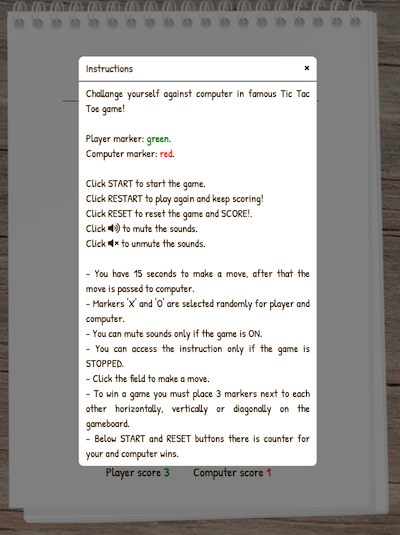 Instructions ×

Challange yourself against computer in famous Tic Tac Toe game!

Player marker: green.
Computer marker: red.

Click START to start the game.
Click RESTART to play again and keep scoring!
Click RESET to reset the game and SCORE!.
Click to mute the sounds.
Click to unmute the sounds.

- You have 15 seconds to make a move, after that the move is passed to computer.
- Markers 'X' and 'O' are selected randomly for player and computer.
- You can mute sounds only if the game is ON.
- You can access the instruction only if the game is STOPPED.
- Click the field to make a move.
- To win a game you must place 3 markers next to each other horizontally, vertically or diagonally on the gameboard.
- Below START and RESET buttons there is counter for your and computer wins.

Player score 3 Computer score 1